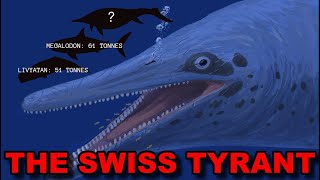 ?

MEGALODON: 61 TONNES

LIVYATAN: 51 TONNES

THE SWISS TYRANT